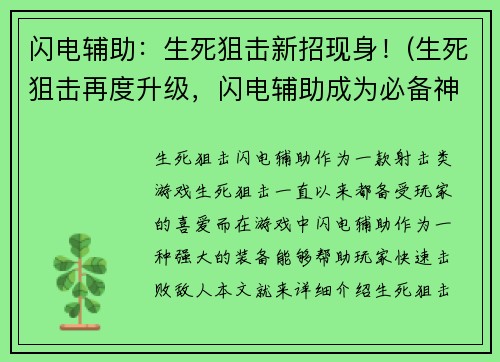 闪电辅助：生死狙击新招现身！(生死狙击再度升级，闪电辅助成为必备神

生死狙击闪电辅助作为一款射击类游戏生死狙击一直以来都备受玩家的喜爱而在游戏中闪电辅助作为一种强大的装备能够帮助玩家快速击败敌人本文就来详细介绍生死狙击